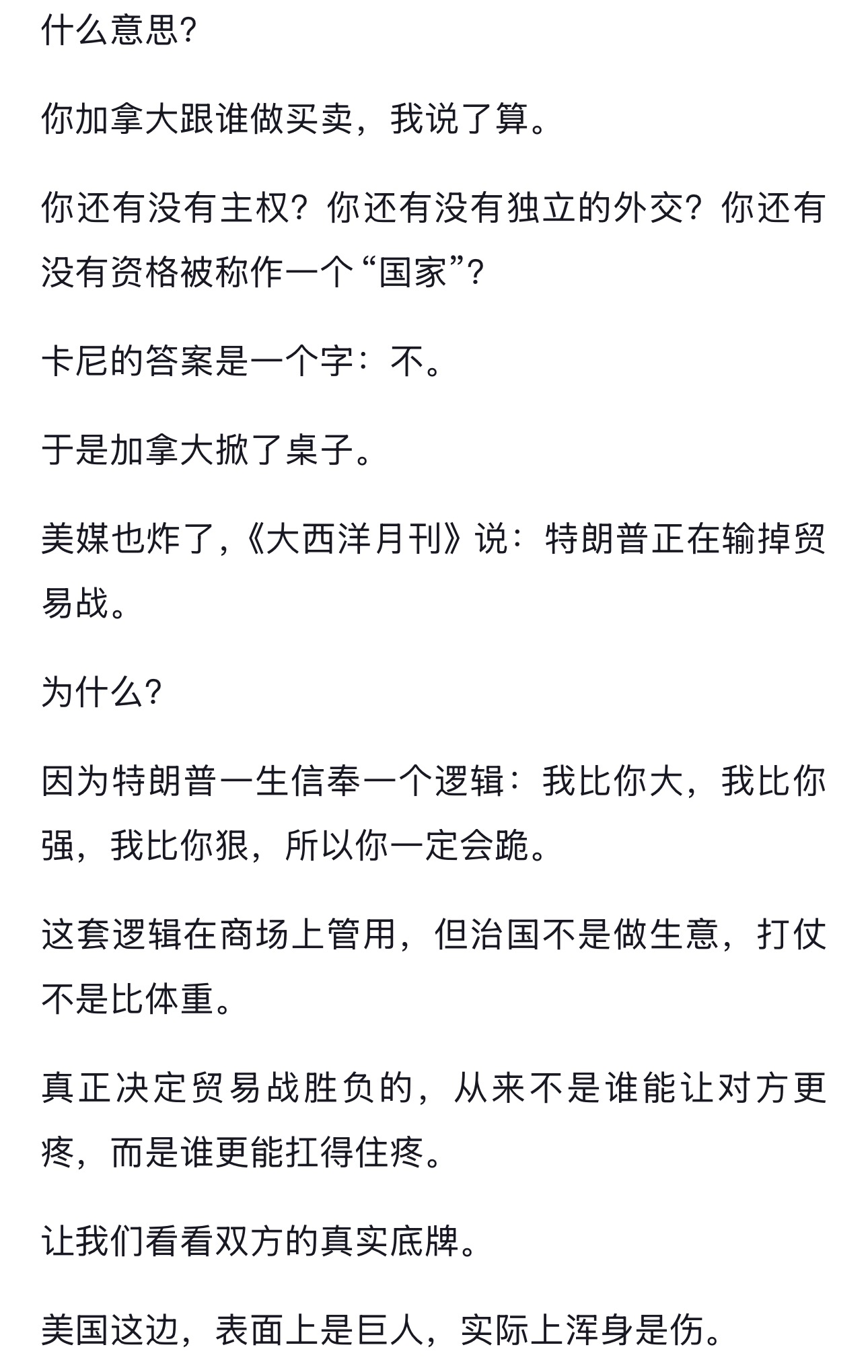 什么意思?

你加拿大跟谁做买卖，我说了算。

你还有没有主权？你还有没有独立的外交？你还有没有资格被称作一个“国家”?

卡尼的答案是一个字：不。

于是加拿大掀了桌子。

美媒也炸了,《大西洋月刊》说：特朗普正在输掉贸易战。

为什么?

因为特朗普一生信奉一个逻辑：我比你大，我比你强，我比你狠，所以你一定会跪。

这套逻辑在商场上管用，但治国不是做生意，打仗不是比体重。

真正决定贸易战胜负的，从来不是谁能让对方更疼，而是谁更能扛得住疼。

让我们看看双方的真实底牌。

美国这边，表面上是巨人，实际上浑身是伤。